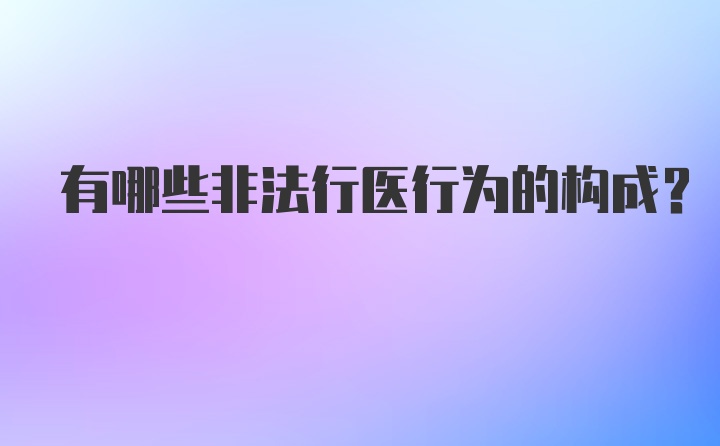 有哪些非法行医行为的构成?